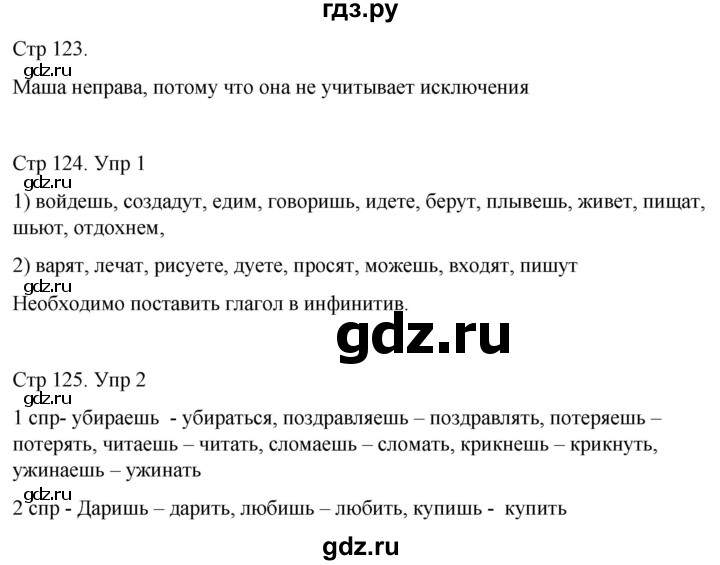 гдз.ру

Стр 123.
gdz.ru
Маша неправа, потому что она не учитывает исключения

Стр 124. Упр 1
gdz.ru
1) войдешь, создадут, едим, говоришь, идете, берут, плывешь, живет, пищат, шьют, отдохнем,

2) варят, лечат, рисуете, дуете, просят, можешь, входят, пишут
gdz.ru
Необходимо поставить глагол в инфинитив.

gdz.ru

Стр 125. Упр 2
gdz.ru
1 спр- убираешь - убираться, поздравляешь – поздравлять, потеряешь – потерять, читаешь – читать, сломаешь – сломать, крикнешь – крикнуть, ужинаешь – ужинать
gdz.ru
2 спр - Даришь – дарить, любишь – любить, купишь - купить

gdz.ru